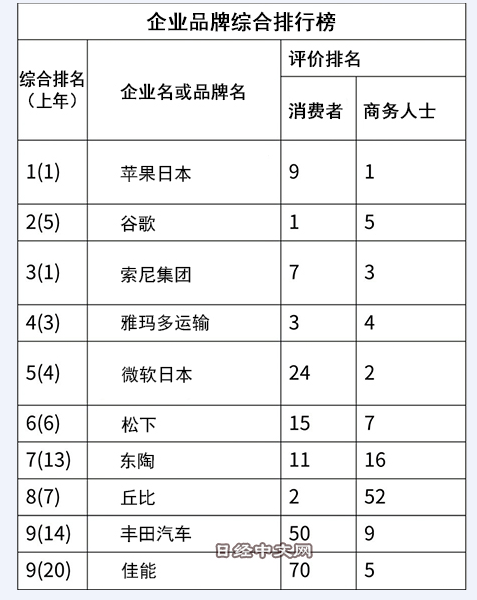 企业品牌综合排行榜

| 综合排名（上年） | 企业名或品牌名 | 评价排名 消费者 | 评价排名 商务人士 |
|---|---|---|---|
| 1(1) | 苹果日本 | 9 | 1 |
| 2(5) | 谷歌 | 1 | 5 |
| 3(1) | 索尼集团 | 7 | 3 |
| 4(3) | 雅玛多运输 | 3 | 4 |
| 5(4) | 微软日本 | 24 | 2 |
| 6(6) | 松下 | 15 | 7 |
| 7(13) | 东陶 | 11 | 16 |
| 8(7) | 丘比 | 2 | 52 |
| 9(14) | 丰田汽车 | 50 | 9 |
| 9(20) | 佳能 | 70 | 5 |

日经中文网